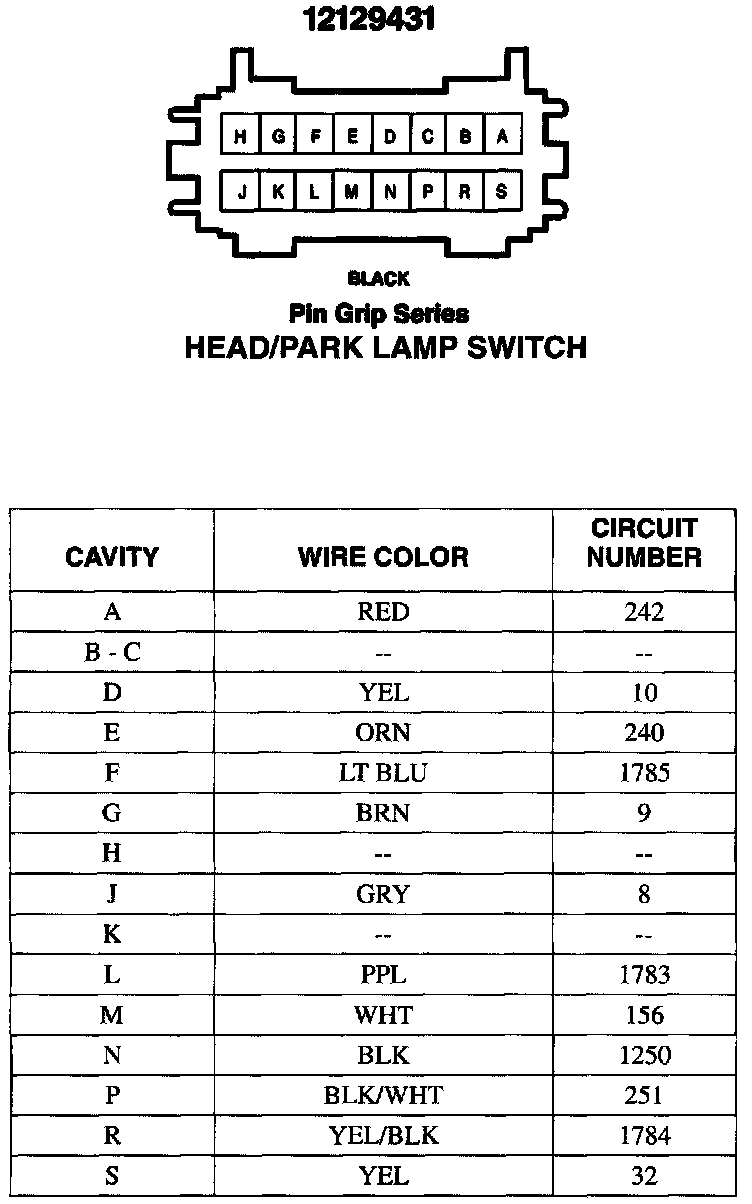 12129431

H G F E D C B A
J K L M N P R S

BLACK

Pin Grip Series
HEAD/PARK LAMP SWITCH

| CAVITY | WIRE COLOR | CIRCUIT NUMBER |
|---|---|---|
| A | RED | 242 |
| B - C | -- | -- |
| D | YEL | 10 |
| E | ORN | 240 |
| F | LT BLU | 1785 |
| G | BRN | 9 |
| H | -- | -- |
| J | GRY | 8 |
| K | -- | -- |
| L | PPL | 1783 |
| M | WHT | 156 |
| N | BLK | 1250 |
| P | BLK/WHT | 251 |
| R | YEL/BLK | 1784 |
| S | YEL | 32 |